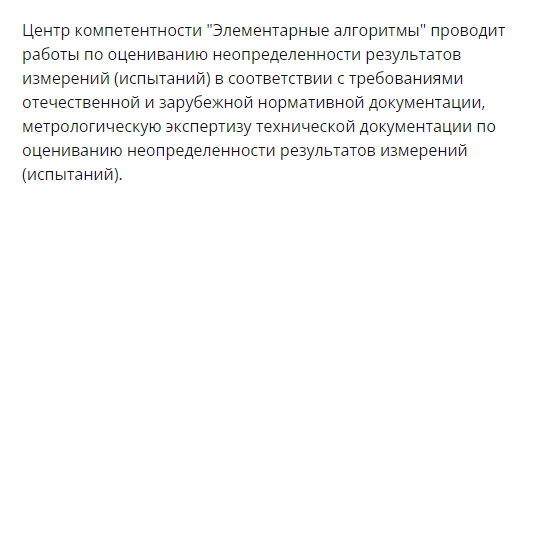 Центр компетентности "Элементарные алгоритмы" проводит работы по оцениванию неопределенности результатов измерений (испытаний) в соответствии с требованиями отечественной и зарубежной нормативной документации, метрологическую экспертизу технической документации по оцениванию неопределенности результатов измерений (испытаний).